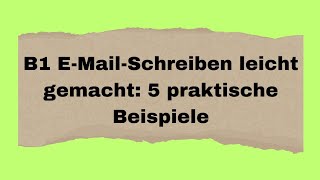 B1 E-Mail-Schreiben leicht gemacht: 5 praktische Beispiele